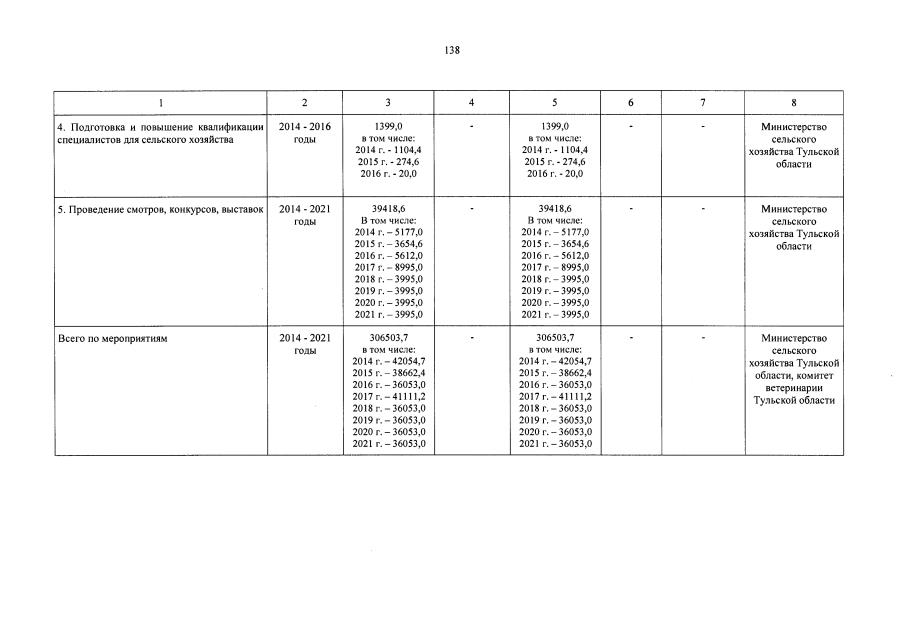 138

| 1 | 2 | 3 | 4 | 5 | 6 | 7 | 8 |
|---|---|---|---|---|---|---|---|
| 4. Подготовка и повышение квалификации специалистов для сельского хозяйства | 2014 - 2016 годы | 1399,0 в том числе: 2014 г. - 1104,4 2015 г. - 274,6 2016 г. - 20,0 | - | 1399,0 в том числе: 2014 г. - 1104,4 2015 г. - 274,6 2016 г. - 20,0 | - | - | Министерство сельского хозяйства Тульской области |
| 5. Проведение смотров, конкурсов, выставок | 2014 - 2021 годы | 39418,6 В том числе: 2014 г. – 5177,0 2015 г. – 3654,6 2016 г. – 5612,0 2017 г. – 8995,0 2018 г. – 3995,0 2019 г. – 3995,0 2020 г. – 3995,0 2021 г. – 3995,0 | - | 39418,6 В том числе: 2014 г. – 5177,0 2015 г. – 3654,6 2016 г. – 5612,0 2017 г. – 8995,0 2018 г. – 3995,0 2019 г. – 3995,0 2020 г. – 3995,0 2021 г. – 3995,0 | - | - | Министерство сельского хозяйства Тульской области |
| Всего по мероприятиям | 2014 - 2021 годы | 306503,7 в том числе: 2014 г. – 42054,7 2015 г. – 38662,4 2016 г. – 36053,0 2017 г. – 41111,2 2018 г. – 36053,0 2019 г. – 36053,0 2020 г. – 36053,0 2021 г. – 36053,0 | - | 306503,7 в том числе: 2014 г. – 42054,7 2015 г. – 38662,4 2016 г. – 36053,0 2017 г. – 41111,2 2018 г. – 36053,0 2019 г. – 36053,0 2020 г. – 36053,0 2021 г. – 36053,0 | - | - | Министерство сельского хозяйства Тульской области, комитет ветеринарии Тульской области |